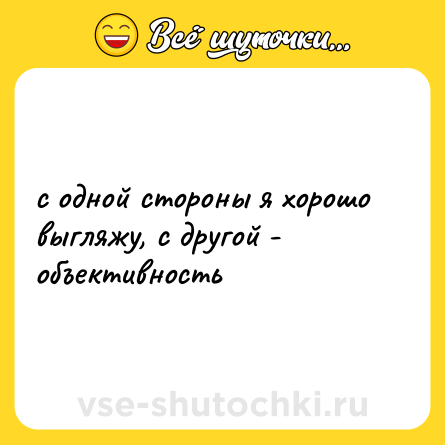 Всё шуточки...

с одной стороны я хорошо выгляжу, с другой - объективность

vse-shutochki.ru